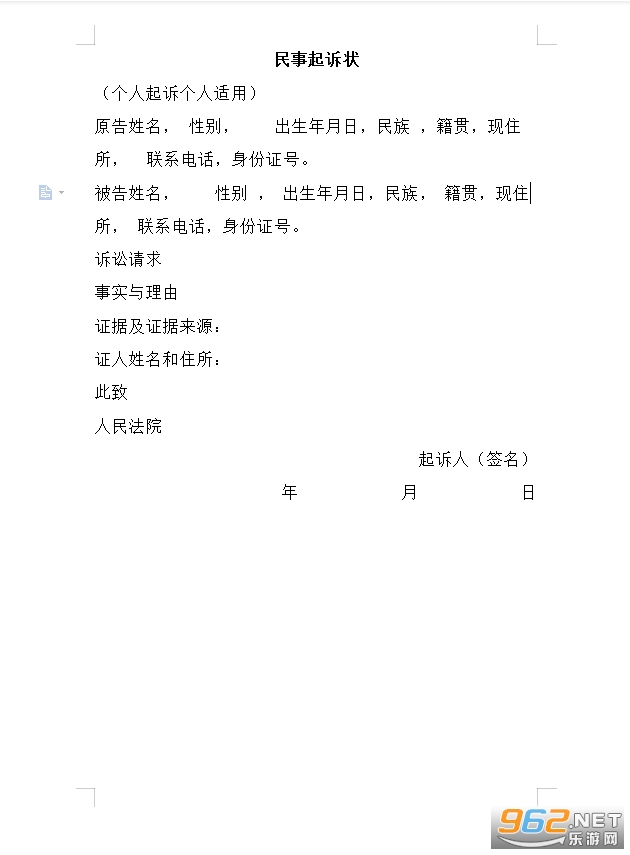 民事起诉状

（个人起诉个人适用）

原告姓名， 性别， 出生年月日，民族 ，籍贯，现住所， 联系电话，身份证号。

被告姓名， 性别 ， 出生年月日，民族， 籍贯，现住所， 联系电话，身份证号。

诉讼请求

事实与理由

证据及证据来源：

证人姓名和住所：

此致

人民法院

起诉人（签名）

年 月 日

962.NET 乐游网